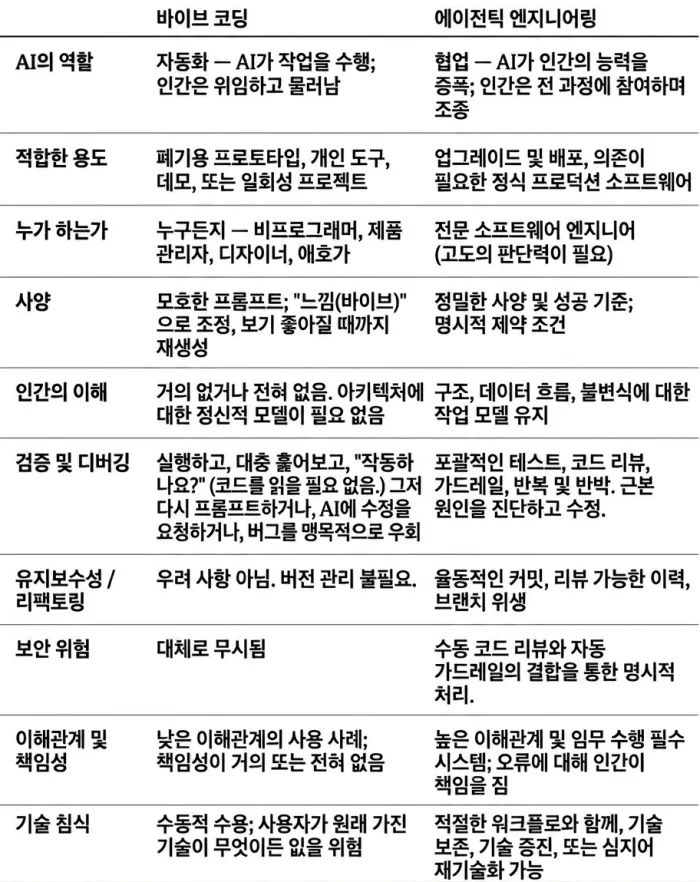 |  | 바이브 코딩 | 에이전틱 엔지니어링 |
|---|---|---|
| AI의 역할 | 자동화 — AI가 작업을 수행; 인간은 위임하고 물러남 | 협업 — AI가 인간의 능력을 증폭; 인간은 전 과정에 참여하며 조종 |
| 적합한 용도 | 폐기용 프로토타입, 개인 도구, 데모, 또는 일회성 프로젝트 | 업그레이드 및 배포, 의존이 필요한 정식 프로덕션 소프트웨어 |
| 누가 하는가 | 누구든지 — 비프로그래머, 제품 관리자, 디자이너, 애호가 | 전문 소프트웨어 엔지니어 (고도의 판단력이 필요) |
| 사양 | 모호한 프롬프트; "느낌(바이브)"으로 조정, 보기 좋아질 때까지 재생성 | 정밀한 사양 및 성공 기준; 명시적 제약 조건 |
| 인간의 이해 | 거의 없거나 전혀 없음. 아키텍처에 대한 정신적 모델이 필요 없음 | 구조, 데이터 흐름, 불변식에 대한 작업 모델 유지 |
| 검증 및 디버깅 | 실행하고, 대충 훑어보고, "작동하나요?" (코드를 읽을 필요 없음.) 그저 다시 프롬프트하거나, AI에 수정을 요청하거나, 버그를 맹목적으로 우회 | 포괄적인 테스트, 코드 리뷰, 가드레일, 반복 및 반박. 근본 원인을 진단하고 수정. |
| 유지보수성 / 리팩토링 | 우려 사항 아님. 버전 관리 불필요. | 율동적인 커밋, 리뷰 가능한 이력, 브랜치 위생 |
| 보안 위험 | 대체로 무시됨 | 수동 코드 리뷰와 자동 가드레일의 결합을 통한 명시적 처리. |
| 이해관계 및 책임성 | 낮은 이해관계의 사용 사례; 책임성이 거의 또는 전혀 없음 | 높은 이해관계 및 임무 수행 필수 시스템; 오류에 대해 인간이 책임을 짐 |
| 기술 침식 | 수동적 수용; 사용자가 원래 가진 기술이 무엇이든 잃을 위험 | 적절한 워크플로와 함께, 기술 보존, 기술 증진, 또는 심지어 재기술화 가능 |